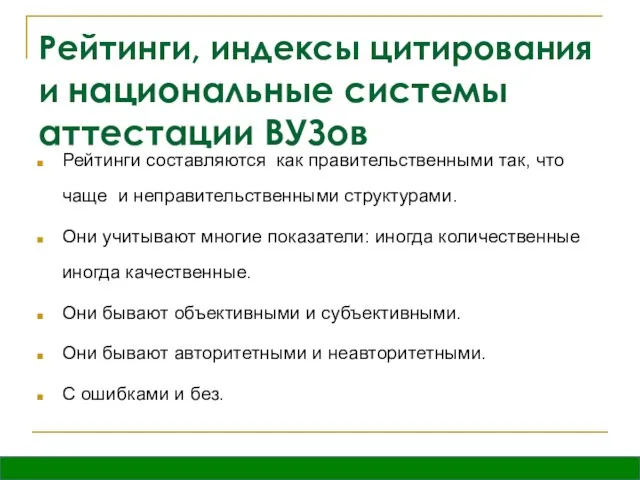 Рейтинги, индексы цитирования и национальные системы аттестации ВУЗов

Рейтинги составляются  как правительственными так, что чаще  и неправительственными структурами.

Они учитывают многие показатели: иногда количественные иногда качественные.

Они бывают объективными и субъективными.

Они бывают авторитетными и неавторитетными.

С ошибками и без.